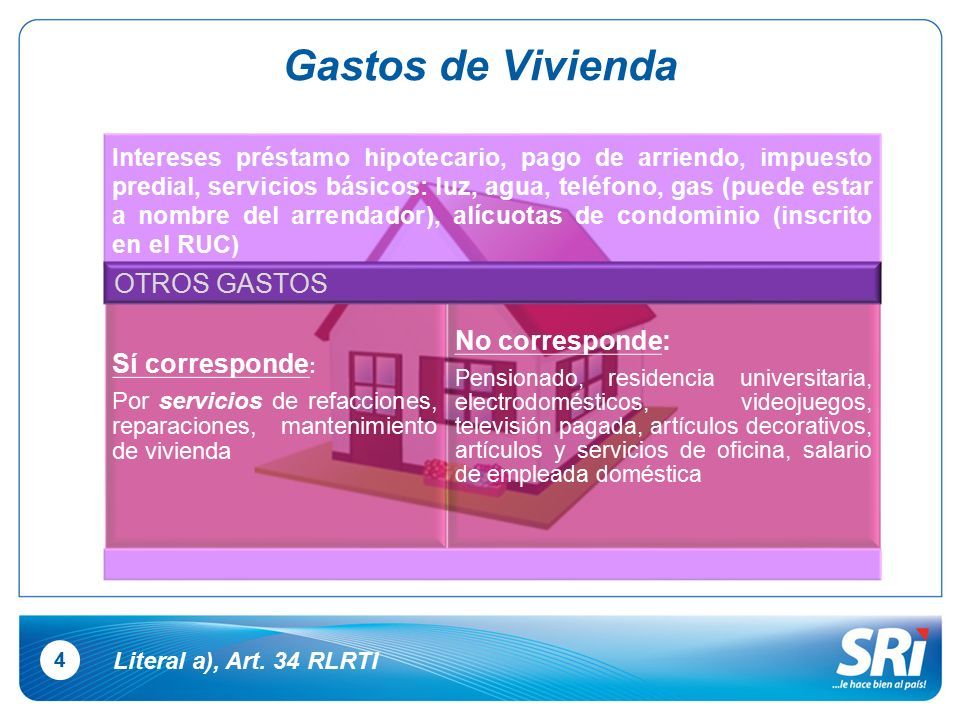 Gastos de Vivienda

Intereses préstamo hipotecario, pago de arriendo, impuesto predial, servicios básicos: luz, agua, teléfono, gas (puede estar a nombre del arrendador), alícuotas de condominio (inscrito en el RUC)

OTROS GASTOS

Sí corresponde:

Por servicios de refacciones, reparaciones, mantenimiento de vivienda

No corresponde:

Pensionado, residencia universitaria, electrodomésticos, videojuegos, televisión pagada, artículos decorativos, artículos y servicios de oficina, salario de empleada doméstica

4

Literal a), Art. 34 RLRTI

SRi

...le hace bien al país!